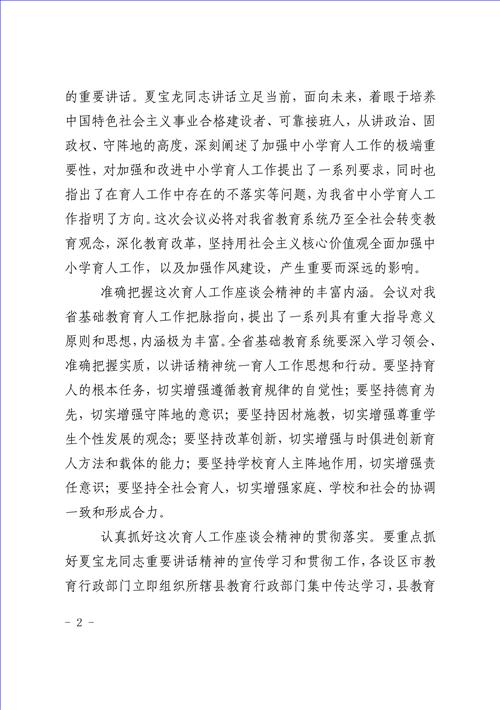 的重要讲话。夏宝龙同志讲话立足当前，面向未来，着眼于培养中国特色社会主义事业合格建设者、可靠接班人，从讲政治、固政权、守阵地的高度，深刻阐述了加强中小学育人工作的极端重要性，对加强和改进中小学育人工作提出了一系列要求，同时也指出了在育人工作中存在的不落实等问题，为我省中小学育人工作指明了方向。这次会议必将对我省教育系统乃至全社会转变教育观念，深化教育改革，坚持用社会主义核心价值观全面加强中小学育人工作，以及加强作风建设，产生重要而深远的影响。

准确把握这次育人工作座谈会精神的丰富内涵。会议对我省基础教育育人工作把脉指向，提出了一系列具有重大指导意义原则和思想，内涵极为丰富。全省基础教育系统要深入学习领会、准确把握实质，以讲话精神统一育人工作思想和行动。要坚持育人的根本任务，切实增强遵循教育规律的自觉性；要坚持德育为先，切实增强守阵地的意识；要坚持因材施教，切实增强尊重学生个性发展的观念；要坚持改革创新，切实增强与时俱进创新育人方法和载体的能力；要坚持学校育人主阵地作用，切实增强责任意识；要坚持全社会育人，切实增强家庭、学校和社会的协调一致和形成合力。

认真抓好这次育人工作座谈会精神的贯彻落实。要重点抓好夏宝龙同志重要讲话精神的宣传学习和贯彻工作，各设区市教育行政部门立即组织所辖县教育行政部门集中传达学习，县教育

- 2 -